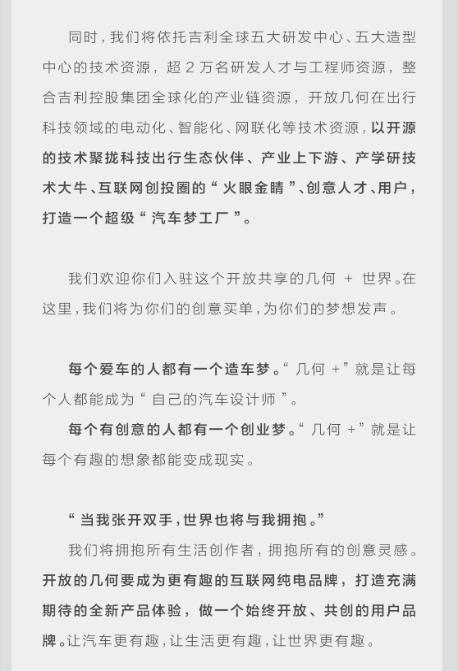 同时，我们将依托吉利全球五大研发中心、五大造型中心的技术资源，超 2 万名研发人才与工程师资源，整合吉利控股集团全球化的产业链资源，开放几何在出行科技领域的电动化、智能化、网联化等技术资源，以开源的技术聚拢科技出行生态伙伴、产业上下游、产学研技术大牛、互联网创投圈的“火眼金睛”、创意人才、用户，打造一个超级“汽车梦工厂”。

我们欢迎你们入驻这个开放共享的几何 + 世界。在这里，我们将为你们的创意买单，为你们的梦想发声。

每个爱车的人都有一个造车梦。“几何 +”就是让每个人都能成为“自己的汽车设计师”。

每个有创意的人都有一个创业梦。“几何 +”就是让每个有趣的想象都能变成现实。

“当我张开双手，世界也将与我拥抱。”

我们将拥抱所有生活创作者，拥抱所有的创意灵感。开放的几何要成为更有趣的互联网纯电品牌，打造充满期待的全新产品体验，做一个始终开放、共创的用户品牌。让汽车更有趣，让生活更有趣，让世界更有趣。